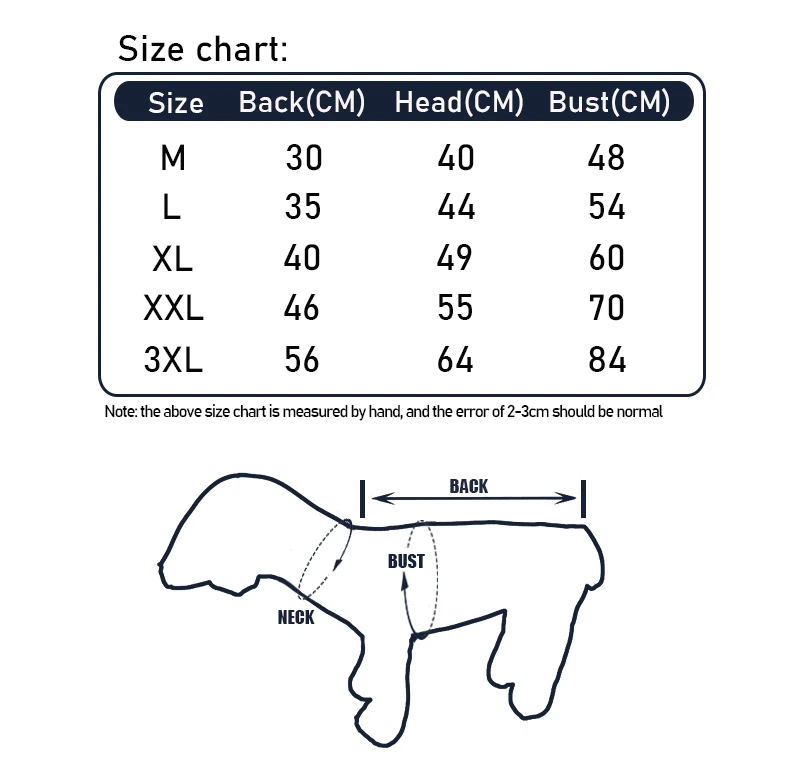 Size chart:

| Size | Back(CM) | Head(CM) | Bust(CM) |
|---|---|---|---|
| M | 30 | 40 | 48 |
| L | 35 | 44 | 54 |
| XL | 40 | 49 | 60 |
| XXL | 46 | 55 | 70 |
| 3XL | 56 | 64 | 84 |

Note: the above size chart is measured by hand, and the error of 2-3cm should be normal

BACK
BUST
NECK